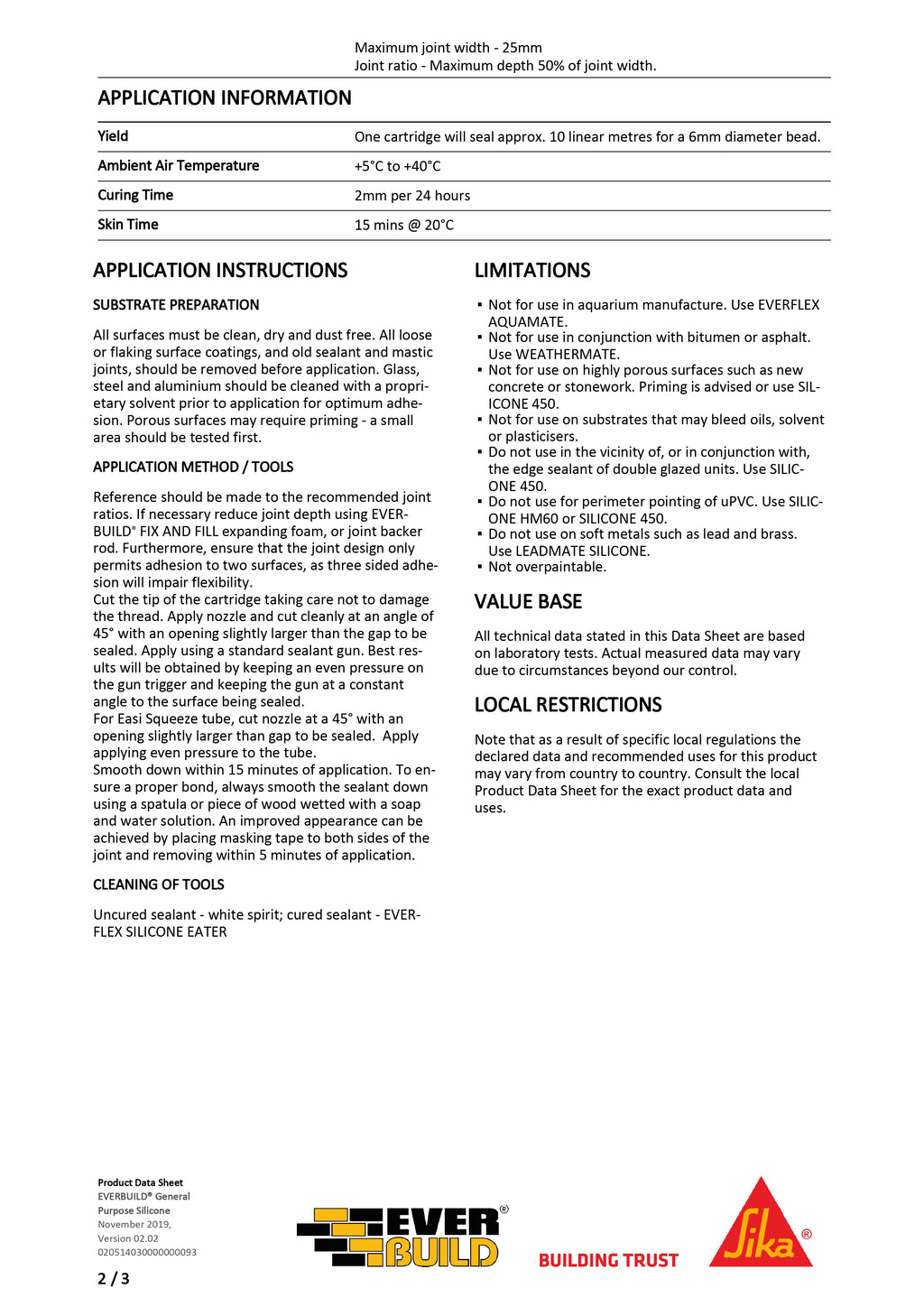 Maximum joint width - 25mm
Joint ratio - Maximum depth 50% of joint width.

APPLICATION INFORMATION

| Yield | One cartridge will seal approx. 10 linear metres for a 6mm diameter bead. |
|---|---|
| Ambient Air Temperature | +5°C to +40°C |
| Curing Time | 2mm per 24 hours |
| Skin Time | 15 mins @ 20°C |

APPLICATION INSTRUCTIONS

SUBSTRATE PREPARATION

All surfaces must be clean, dry and dust free. All loose or flaking surface coatings, and old sealant and mastic joints, should be removed before application. Glass, steel and aluminium should be cleaned with a proprietary solvent prior to application for optimum adhesion. Porous surfaces may require priming - a small area should be tested first.

APPLICATION METHOD / TOOLS

Reference should be made to the recommended joint ratios. If necessary reduce joint depth using EVERBUILD® FIX AND FILL expanding foam, or joint backer rod. Furthermore, ensure that the joint design only permits adhesion to two surfaces, as three sided adhesion will impair flexibility.
Cut the tip of the cartridge taking care not to damage the thread. Apply nozzle and cut cleanly at an angle of 45° with an opening slightly larger than the gap to be sealed. Apply using a standard sealant gun. Best results will be obtained by keeping an even pressure on the gun trigger and keeping the gun at a constant angle to the surface being sealed.
For Easi Squeeze tube, cut nozzle at a 45° with an opening slightly larger than gap to be sealed. Apply applying even pressure to the tube.
Smooth down within 15 minutes of application. To ensure a proper bond, always smooth the sealant down using a spatula or piece of wood wetted with a soap and water solution. An improved appearance can be achieved by placing masking tape to both sides of the joint and removing within 5 minutes of application.

CLEANING OF TOOLS

Uncured sealant - white spirit; cured sealant - EVERFLEX SILICONE EATER

LIMITATIONS

▪ Not for use in aquarium manufacture. Use EVERFLEX AQUAMATE.
▪ Not for use in conjunction with bitumen or asphalt. Use WEATHERMATE.
▪ Not for use on highly porous surfaces such as new concrete or stonework. Priming is advised or use SILICONE 450.
▪ Not for use on substrates that may bleed oils, solvent or plasticisers.
▪ Do not use in the vicinity of, or in conjunction with, the edge sealant of double glazed units. Use SILICONE 450.
▪ Do not use for perimeter pointing of uPVC. Use SILICONE HM60 or SILICONE 450.
▪ Do not use on soft metals such as lead and brass. Use LEADMATE SILICONE.
▪ Not overpaintable.

VALUE BASE

All technical data stated in this Data Sheet are based on laboratory tests. Actual measured data may vary due to circumstances beyond our control.

LOCAL RESTRICTIONS

Note that as a result of specific local regulations the declared data and recommended uses for this product may vary from country to country. Consult the local Product Data Sheet for the exact product data and uses.

Product Data Sheet
EVERBUILD® General Purpose Silicone
November 2019, Version 02.02
020514030000000093

2 / 3

EVER BUILD®
BUILDING TRUST
Sika®